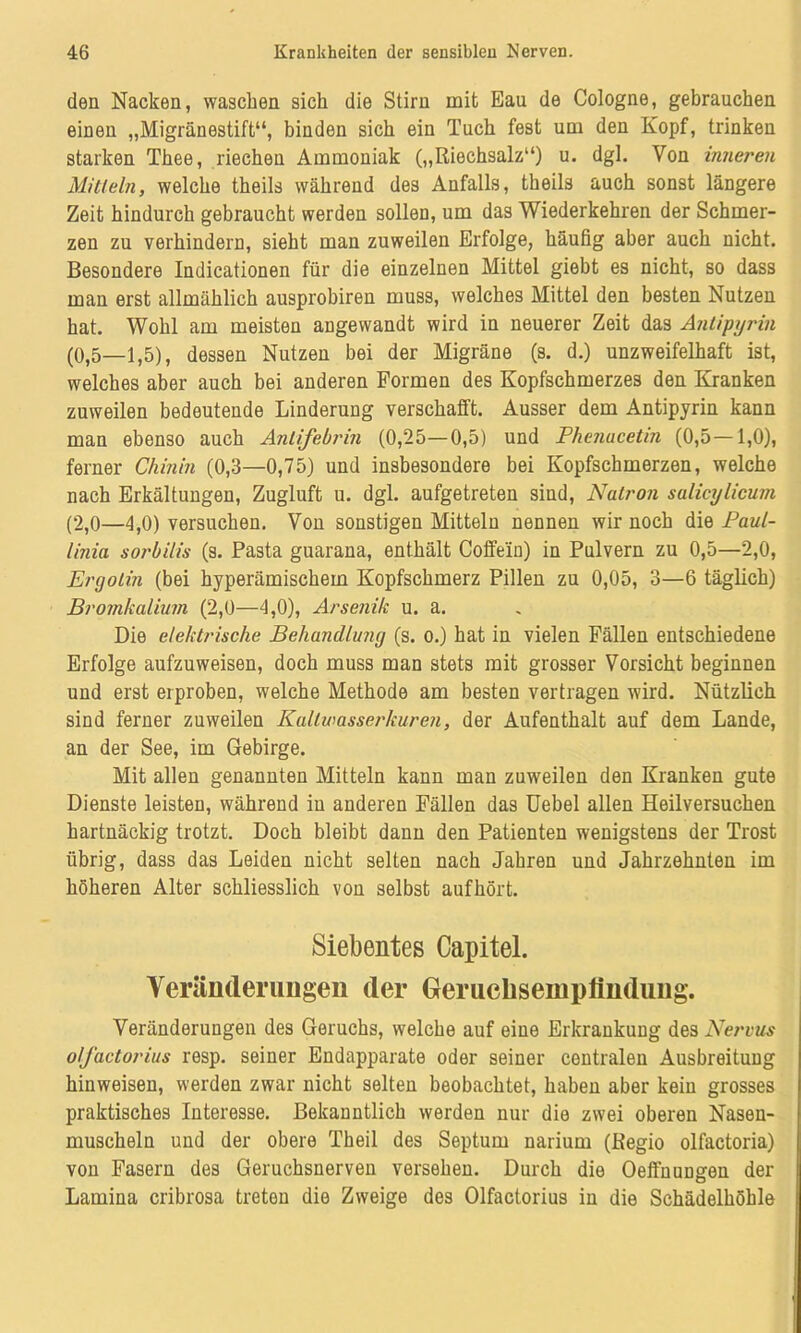 46 Krankheiten der sensiblen Nerven.

den Nacken, waschen sich die Stirn mit Eau de Cologne, gebrauchen einen „Migränestift“, binden sich ein Tuch fest um den Kopf, trinken starken Thee, riechen Ammoniak („Riechsalz“) u. dgl. Von inneren Mitteln, welche theils während des Anfalls, theils auch sonst längere Zeit hindurch gebraucht werden sollen, um das Wiederkehren der Schmerzen zu verhindern, sieht man zuweilen Erfolge, häufig aber auch nicht. Besondere Indicationen für die einzelnen Mittel giebt es nicht, so dass man erst allmählich ausprobiren muss, welches Mittel den besten Nutzen hat. Wohl am meisten angewandt wird in neuerer Zeit das Antipyrin (0,5—1,5), dessen Nutzen bei der Migräne (s. d.) unzweifelhaft ist, welches aber auch bei anderen Formen des Kopfschmerzes den Kranken zuweilen bedeutende Linderung verschafft. Ausser dem Antipyrin kann man ebenso auch Antifebrin (0,25—0,5) und Phenacetin (0,5—1,0), ferner Chinin (0,3—0,75) und insbesondere bei Kopfschmerzen, welche nach Erkältungen, Zugluft u. dgl. aufgetreten sind, Natron salicylicum (2,0—4,0) versuchen. Von sonstigen Mitteln nennen wir noch die Paullinia sorbilis (s. Pasta guarana, enthält Coffeïn) in Pulvern zu 0,5—2,0, Ergotin (bei hyperämischem Kopfschmerz Pillen zu 0,05, 3—6 täglich) Bromkalium (2,0—4,0), Arsenik u. a.

Die elektrische Behandlung (s. o.) hat in vielen Fällen entschiedene Erfolge aufzuweisen, doch muss man stets mit grosser Vorsicht beginnen und erst erproben, welche Methode am besten vertragen wird. Nützlich sind ferner zuweilen Kaltwasserkuren, der Aufenthalt auf dem Lande, an der See, im Gebirge.

Mit allen genannten Mitteln kann man zuweilen den Kranken gute Dienste leisten, während in anderen Fällen das Uebel allen Heilversuchen hartnäckig trotzt. Doch bleibt dann den Patienten wenigstens der Trost übrig, dass das Leiden nicht selten nach Jahren und Jahrzehnten im höheren Alter schliesslich von selbst aufhört.

Siebentes Capitel.
Veränderungen der Geruchsempfindung.

Veränderungen des Geruchs, welche auf eine Erkrankung des Nervus olfactorius resp. seiner Endapparate oder seiner centralen Ausbreitung hinweisen, werden zwar nicht selten beobachtet, haben aber kein grosses praktisches Interesse. Bekanntlich werden nur die zwei oberen Nasenmuscheln und der obere Theil des Septum narium (Regio olfactoria) von Fasern des Geruchsnerven versehen. Durch die Oeffnungen der Lamina cribrosa treten die Zweige des Olfactorius in die Schädelhöhle